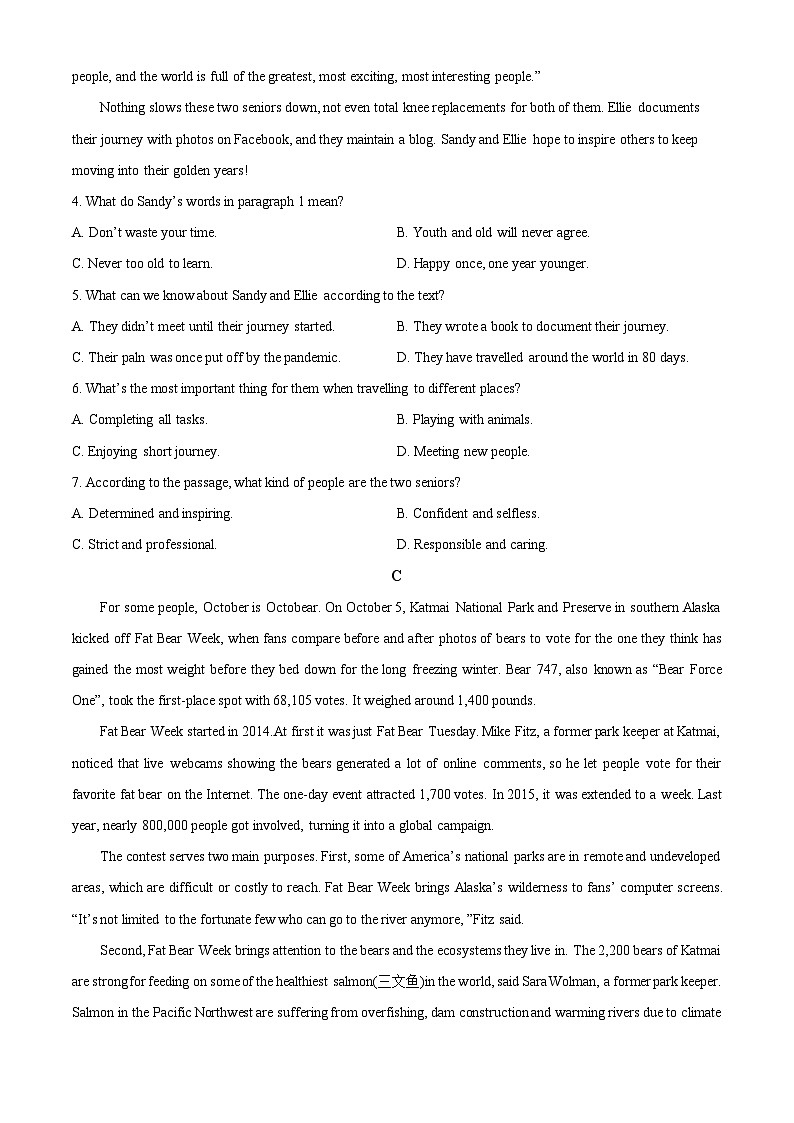 people, and the world is full of the greatest, most exciting, most interesting people."

Nothing slows these two seniors down, not even total knee replacements for both of them. Ellie documents their journey with photos on Facebook, and they maintain a blog. Sandy and Ellie hope to inspire others to keep moving into their golden years!

4. What do Sandy's words in paragraph 1 mean?

A. Don't waste your time.

B. Youth and old will never agree.

C. Never too old to learn.

D. Happy once, one year younger.

5. What can we know about Sandy and Ellie according to the text?

A. They didn't meet until their journey started.

B. They wrote a book to document their journey.

C. Their paln was once put off by the pandemic.

D. They have travelled around the world in 80 days.

6. What's the most important thing for them when travelling to different places?

A. Completing all tasks.

B. Playing with animals.

C. Enjoying short journey.

D. Meeting new people.

7. According to the passage, what kind of people are the two seniors?

A. Determined and inspiring.

B. Confident and selfless.

C. Strict and professional.

D. Responsible and caring.

C

For some people, October is Octobear. On October 5, Katmai National Park and Preserve in southern Alaska kicked off Fat Bear Week, when fans compare before and after photos of bears to vote for the one they think has gained the most weight before they bed down for the long freezing winter. Bear 747, also known as "Bear Force One", took the first-place spot with 68,105 votes. It weighed around 1,400 pounds.

Fat Bear Week started in 2014.At first it was just Fat Bear Tuesday. Mike Fitz, a former park keeper at Katmai, noticed that live webcams showing the bears generated a lot of online comments, so he let people vote for their favorite fat bear on the Internet. The one-day event attracted 1,700 votes. In 2015, it was extended to a week. Last year, nearly 800,000 people got involved, turning it into a global campaign.

The contest serves two main purposes. First, some of America's national parks are in remote and undeveloped areas, which are difficult or costly to reach. Fat Bear Week brings Alaska's wilderness to fans' computer screens. "It's not limited to the fortunate few who can go to the river anymore, "Fitz said.

Second, Fat Bear Week brings attention to the bears and the ecosystems they live in. The 2,200 bears of Katmai are strong for feeding on some of the healthiest salmon(三文鱼)in the world, said Sara Wolman, a former park keeper. Salmon in the Pacific Northwest are suffering from overfishing, dam construction and warming rivers due to climate